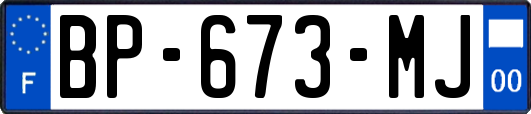 F

BP-673-MJ

00